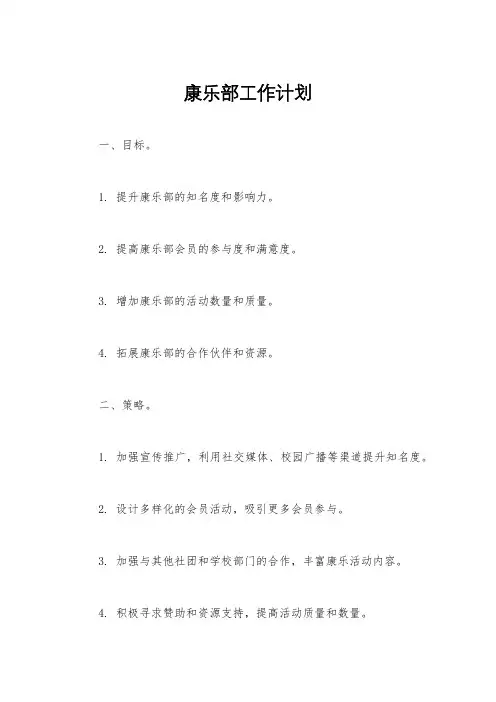 康乐部工作计划

一、目标。

1. 提升康乐部的知名度和影响力。

2. 提高康乐部会员的参与度和满意度。

3. 增加康乐部的活动数量和质量。

4. 拓展康乐部的合作伙伴和资源。

二、策略。

1. 加强宣传推广，利用社交媒体、校园广播等渠道提升知名度。

2. 设计多样化的会员活动，吸引更多会员参与。

3. 加强与其他社团和学校部门的合作，丰富康乐活动内容。

4. 积极寻求赞助和资源支持，提高活动质量和数量。